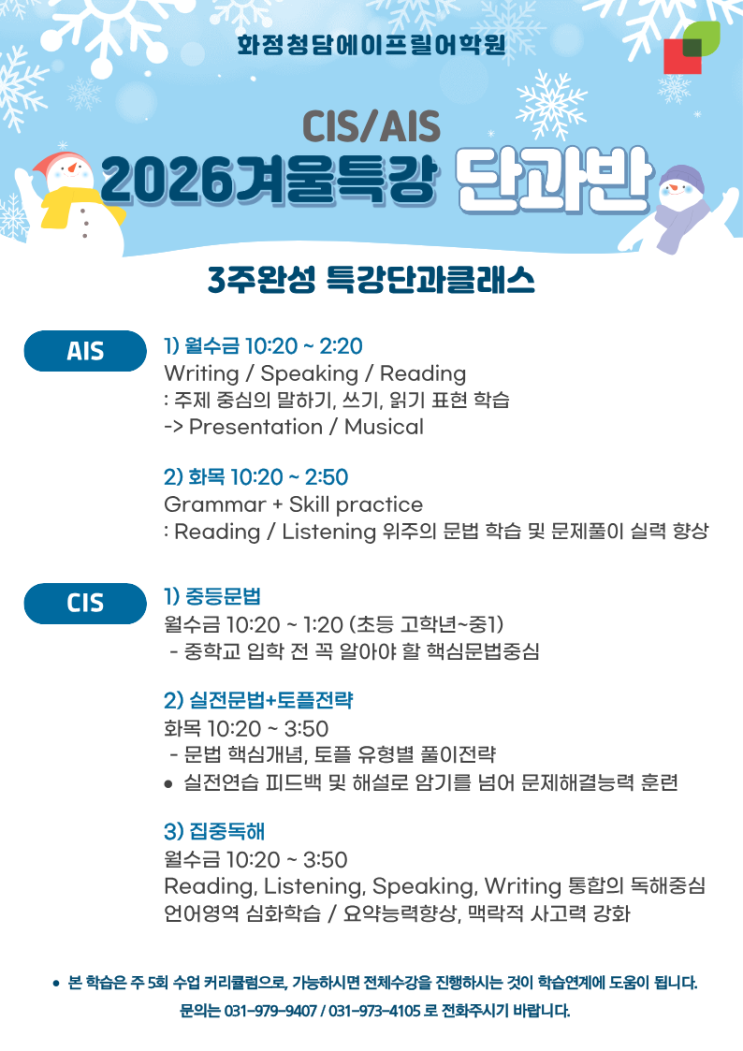 화정청담에이프릴어학원

CIS/AIS

2026겨울특강 단과반

3주완성 특강단과클래스

AIS

1) 월수금 10:20 ~ 2:20
Writing / Speaking / Reading
: 주제 중심의 말하기, 쓰기, 읽기 표현 학습
-> Presentation / Musical

2) 화목 10:20 ~ 2:50
Grammar + Skill practice
: Reading / Listening 위주의 문법 학습 및 문제풀이 실력 향상

CIS

1) 중등문법
월수금 10:20 ~ 1:20 (초등 고학년~중1)
- 중학교 입학 전 꼭 알아야 할 핵심문법중심

2) 실전문법+토플전략
화목 10:20 ~ 3:50
- 문법 핵심개념, 토플 유형별 풀이전략
• 실전연습 피드백 및 해설로 암기를 넘어 문제해결능력 훈련

3) 집중독해
월수금 10:20 ~ 3:50
Reading, Listening, Speaking, Writing 통합의 독해중심
언어영역 심화학습 / 요약능력향상, 맥락적 사고력 강화

• 본 학습은 주 5회 수업 커리큘럼으로, 가능하시면 전체수강을 진행하시는 것이 학습연계에 도움이 됩니다.
문의는 031-979-9407 / 031-973-4105 로 전화주시기 바랍니다.